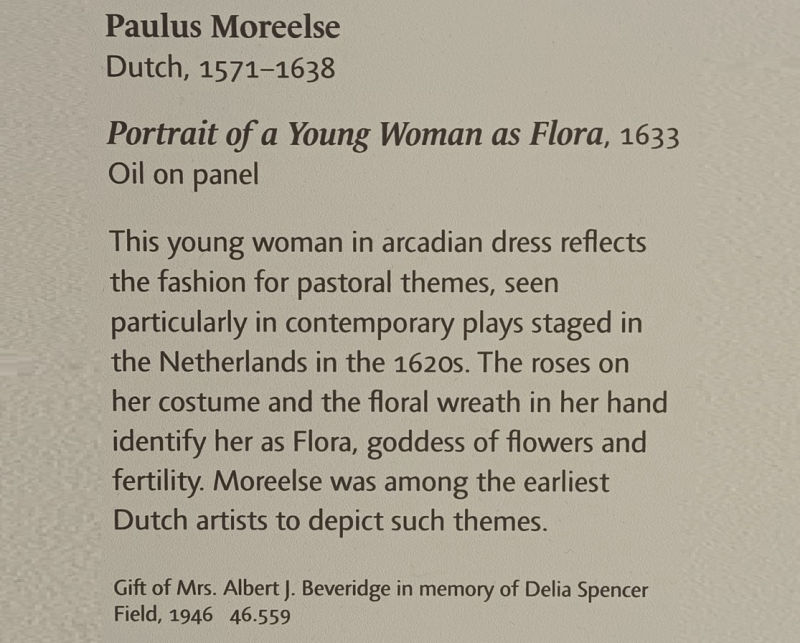 Paulus Moreelse
Dutch, 1571–1638

Portrait of a Young Woman as Flora, 1633
Oil on panel

This young woman in arcadian dress reflects the fashion for pastoral themes, seen particularly in contemporary plays staged in the Netherlands in the 1620s. The roses on her costume and the floral wreath in her hand identify her as Flora, goddess of flowers and fertility. Moreelse was among the earliest Dutch artists to depict such themes.

Gift of Mrs. Albert J. Beveridge in memory of Delia Spencer Field, 1946 46.559